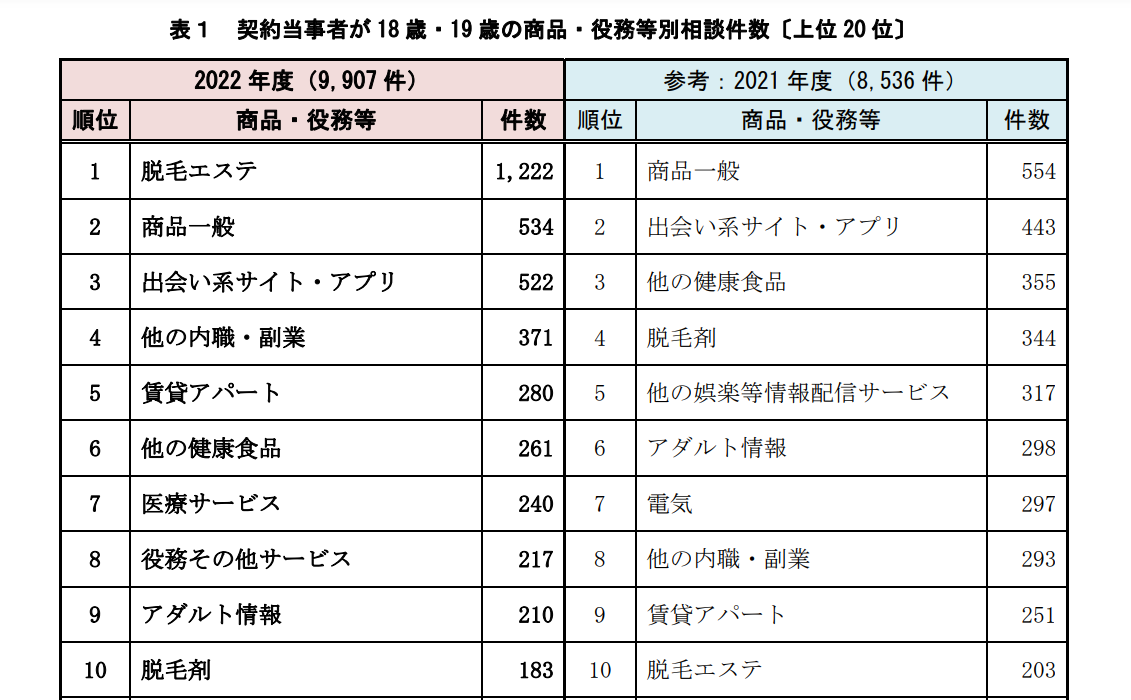 表１　契約当事者が 18 歳・19 歳の商品・役務等別相談件数〔上位 20 位〕

| 2022 年度（9,907 件） | | | 参考：2021 年度（8,536 件） | | |
|---|---|---|---|---|---|
| 順位 | 商品・役務等 | 件数 | 順位 | 商品・役務等 | 件数 |
| 1 | 脱毛エステ | 1,222 | 1 | 商品一般 | 554 |
| 2 | 商品一般 | 534 | 2 | 出会い系サイト・アプリ | 443 |
| 3 | 出会い系サイト・アプリ | 522 | 3 | 他の健康食品 | 355 |
| 4 | 他の内職・副業 | 371 | 4 | 脱毛剤 | 344 |
| 5 | 賃貸アパート | 280 | 5 | 他の娯楽等情報配信サービス | 317 |
| 6 | 他の健康食品 | 261 | 6 | アダルト情報 | 298 |
| 7 | 医療サービス | 240 | 7 | 電気 | 297 |
| 8 | 役務その他サービス | 217 | 8 | 他の内職・副業 | 293 |
| 9 | アダルト情報 | 210 | 9 | 賃貸アパート | 251 |
| 10 | 脱毛剤 | 183 | 10 | 脱毛エステ | 203 |